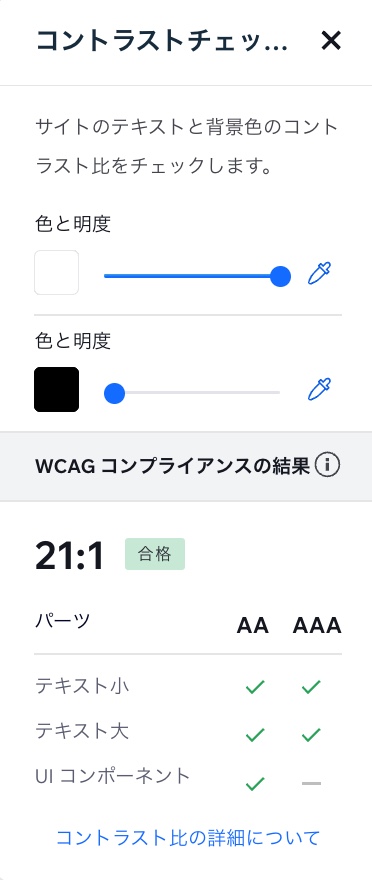 コントラストチェッ... ✕

サイトのテキストと背景色のコントラスト比をチェックします。

色と明度

色と明度

WCAG コンプライアンスの結果

21:1 合格

| パーツ | AA | AAA |
|---|---|---|
| テキスト小 | ✓ | ✓ |
| テキスト大 | ✓ | ✓ |
| UI コンポーネント | ✓ | — |

コントラスト比の詳細について